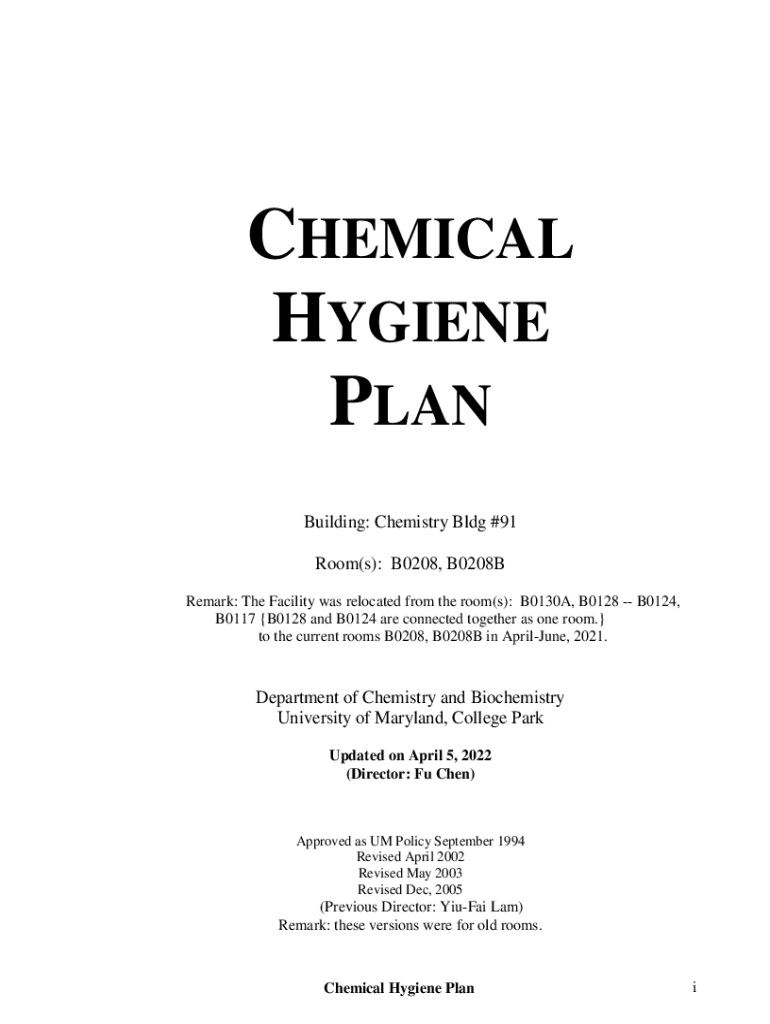 CHEMICAL
HYGIENE
PLAN

Building: Chemistry Bldg #91

Room(s): B0208, B0208B

Remark: The Facility was relocated from the room(s): B0130A, B0128 -- B0124, B0117 {B0128 and B0124 are connected together as one room.} to the current rooms B0208, B0208B in April-June, 2021.

Department of Chemistry and Biochemistry
University of Maryland, College Park

Updated on April 5, 2022
(Director: Fu Chen)

Approved as UM Policy September 1994
Revised April 2002
Revised May 2003
Revised Dec, 2005
(Previous Director: Yiu-Fai Lam)
Remark: these versions were for old rooms.

Chemical Hygiene Plan

i